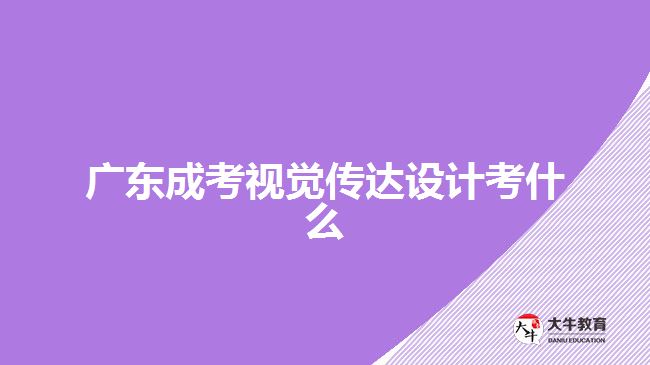 广东成考视觉传达设计考什么

大牛
大牛教育
DANIU EDUCATION